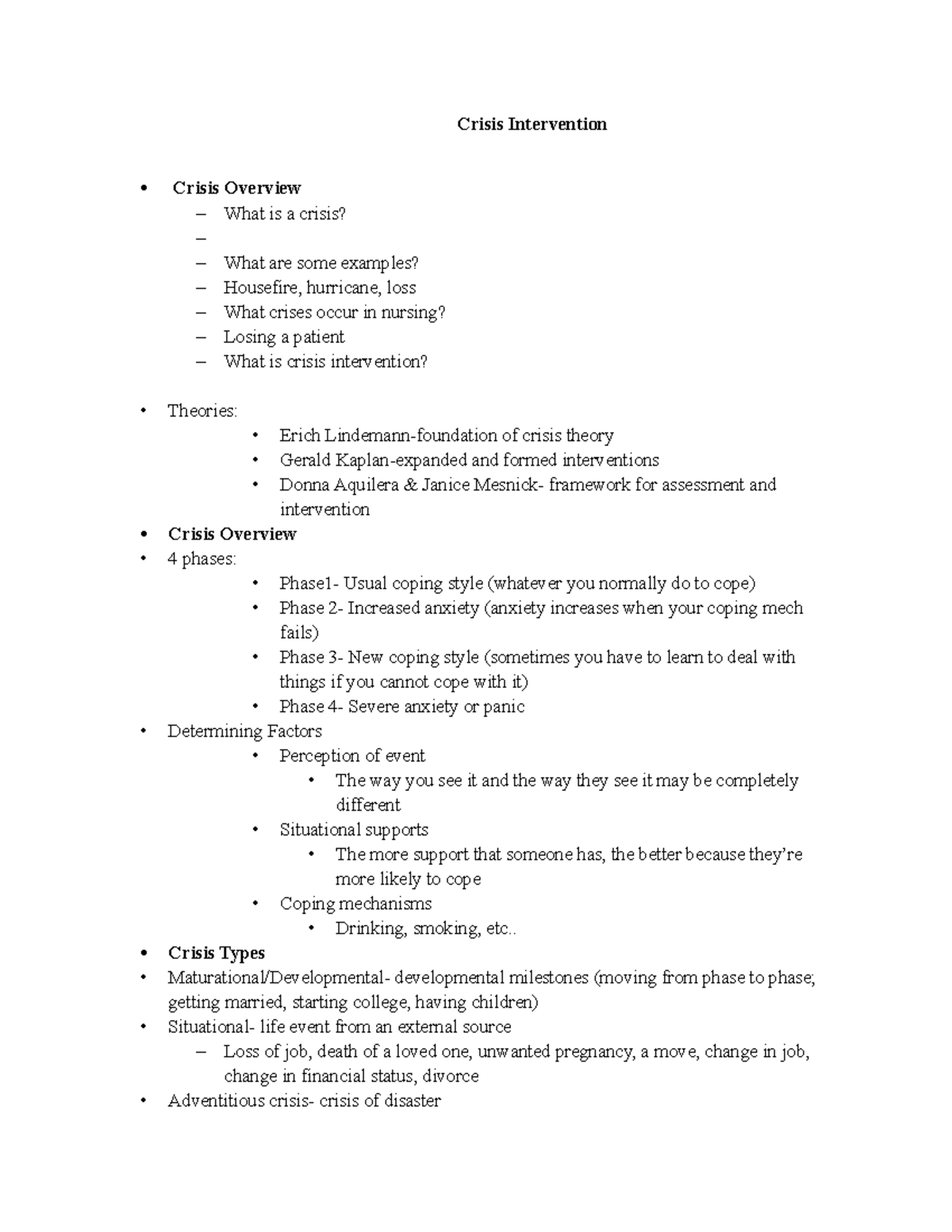 Crisis Intervention

• Crisis Overview
– What is a crisis?
–
– What are some examples?
– Housefire, hurricane, loss
– What crises occur in nursing?
– Losing a patient
– What is crisis intervention?

• Theories:
• Erich Lindemann-foundation of crisis theory
• Gerald Kaplan-expanded and formed interventions
• Donna Aquilera & Janice Mesnick- framework for assessment and intervention
• Crisis Overview
• 4 phases:
• Phase1- Usual coping style (whatever you normally do to cope)
• Phase 2- Increased anxiety (anxiety increases when your coping mech fails)
• Phase 3- New coping style (sometimes you have to learn to deal with things if you cannot cope with it)
• Phase 4- Severe anxiety or panic
• Determining Factors
• Perception of event
• The way you see it and the way they see it may be completely different
• Situational supports
• The more support that someone has, the better because they're more likely to cope
• Coping mechanisms
• Drinking, smoking, etc..
• Crisis Types
• Maturational/Developmental- developmental milestones (moving from phase to phase; getting married, starting college, having children)
• Situational- life event from an external source
– Loss of job, death of a loved one, unwanted pregnancy, a move, change in job, change in financial status, divorce
• Adventitious crisis- crisis of disaster